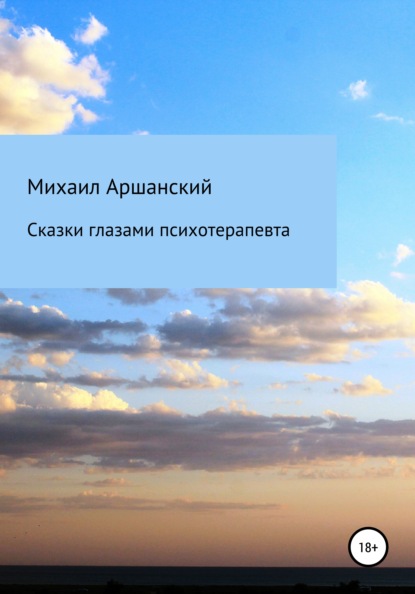 Михаил Аршанский

Сказки глазами психотерапевта

18+